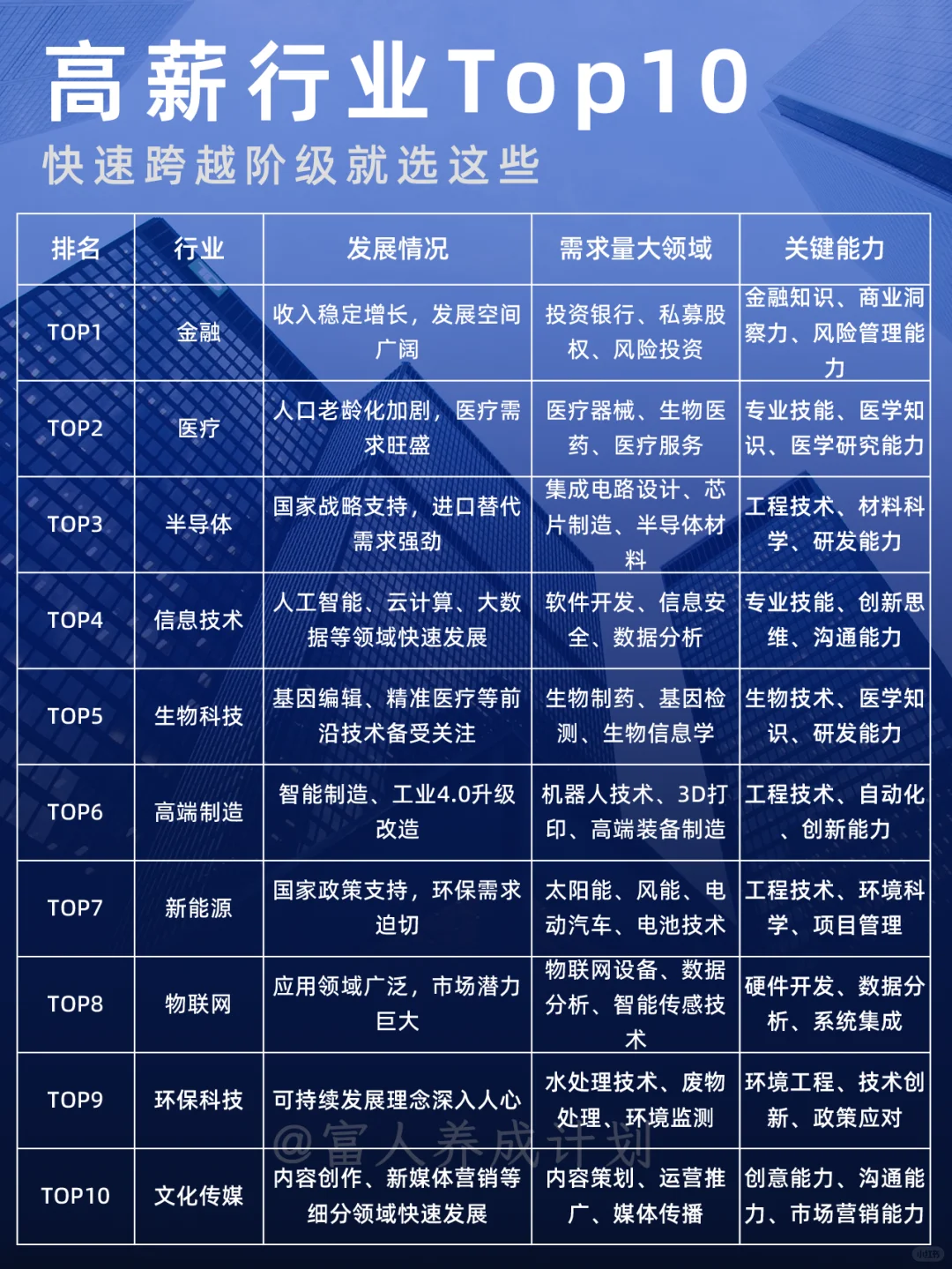 高薪行业Top10

快速跨越阶级就选这些

| 排名 | 行业 | 发展情况 | 需求量大领域 | 关键能力 |
|---|---|---|---|---|
| TOP1 | 金融 | 收入稳定增长，发展空间广阔 | 投资银行、私募股权、风险投资 | 金融知识、商业洞察力、风险管理能力 |
| TOP2 | 医疗 | 人口老龄化加剧，医疗需求旺盛 | 医疗器械、生物医药、医疗服务 | 专业技能、医学知识、医学研究能力 |
| TOP3 | 半导体 | 国家战略支持，进口替代需求强劲 | 集成电路设计、芯片制造、半导体材料 | 工程技术、材料科学、研发能力 |
| TOP4 | 信息技术 | 人工智能、云计算、大数据等领域快速发展 | 软件开发、信息安全、数据分析 | 专业技能、创新思维、沟通能力 |
| TOP5 | 生物科技 | 基因编辑、精准医疗等前沿技术备受关注 | 生物制药、基因检测、生物信息学 | 生物技术、医学知识、研发能力 |
| TOP6 | 高端制造 | 智能制造、工业4.0升级改造 | 机器人技术、3D打印、高端装备制造 | 工程技术、自动化、创新能力 |
| TOP7 | 新能源 | 国家政策支持，环保需求迫切 | 太阳能、风能、电动汽车、电池技术 | 工程技术、环境科学、项目管理 |
| TOP8 | 物联网 | 应用领域广泛，市场潜力巨大 | 物联网设备、数据分析、智能传感技术 | 硬件开发、数据分析、系统集成 |
| TOP9 | 环保科技 | 可持续发展理念深入人心 | 水处理技术、废物处理、环境监测 | 环境工程、技术创新、政策应对 |
| TOP10 | 文化传媒 | 内容创作、新媒体营销等细分领域快速发展 | 内容策划、运营推广、媒体传播 | 创意能力、沟通能力、市场营销能力 |

@富人养成计划